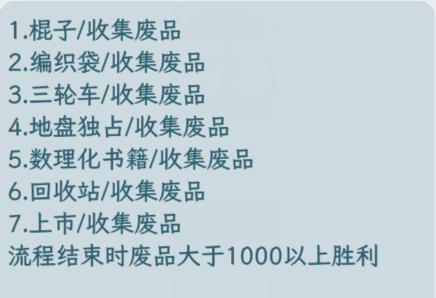 1.棍子/收集废品
2.编织袋/收集废品
3.三轮车/收集废品
4.地盘独占/收集废品
5.数理化书籍/收集废品
6.回收站/收集废品
7.上市/收集废品
流程结束时废品大于1000以上胜利